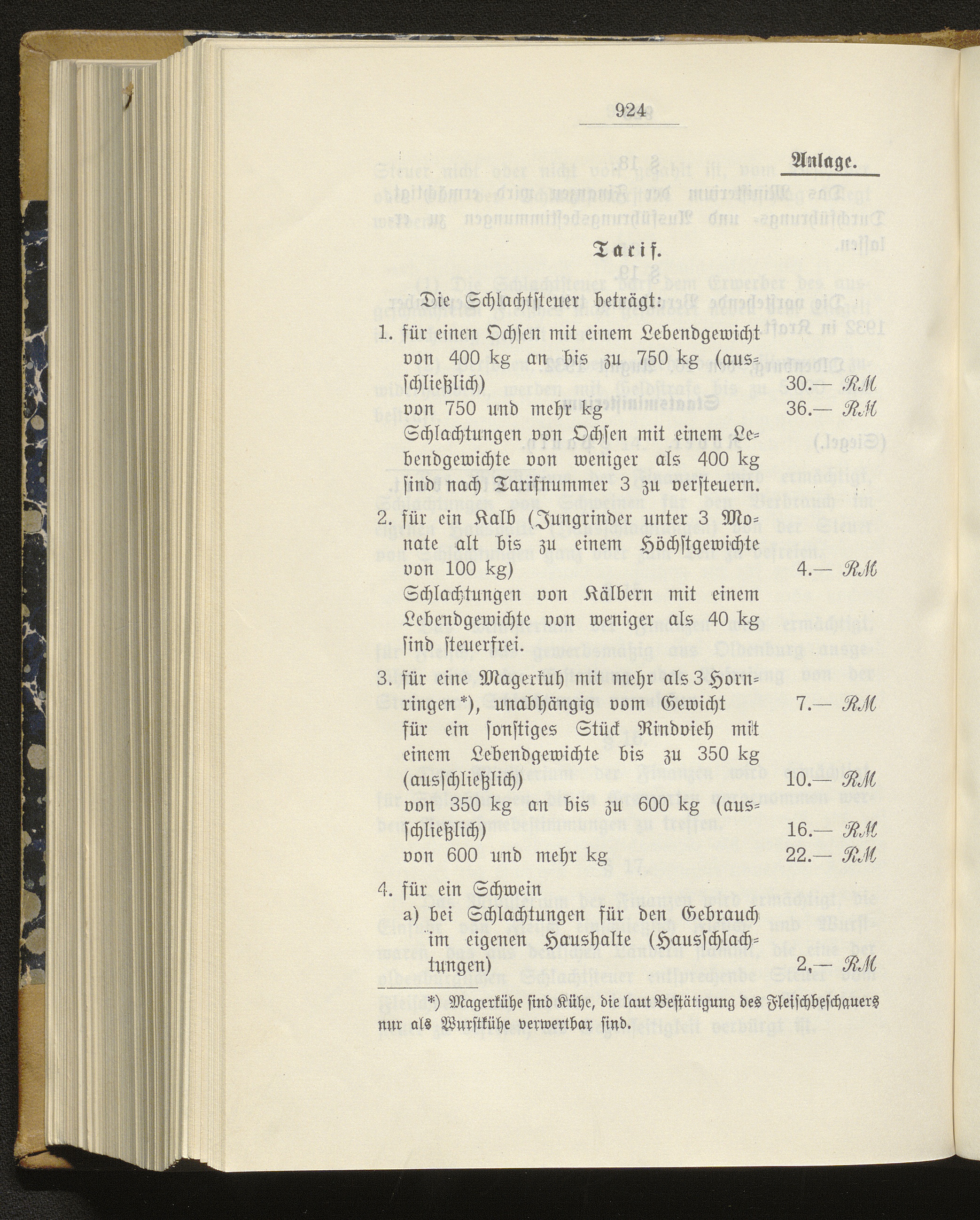 924

Anlage.

Tarif.

Die Schlachtsteuer beträgt:

1. für einen Ochsen mit einem Lebendgewicht von 400 kg an bis zu 750 kg (ausschließlich) 30.— RM
von 750 und mehr kg 36.— RM
Schlachtungen von Ochsen mit einem Lebendgewichte von weniger als 400 kg sind nach Tarifnummer 3 zu versteuern.

2. für ein Kalb (Jungrinder unter 3 Monate alt bis zu einem Höchstgewichte von 100 kg) 4.— RM
Schlachtungen von Kälbern mit einem Lebendgewichte von weniger als 40 kg sind steuerfrei.

3. für eine Magerkuh mit mehr als 3 Hornringen*), unabhängig vom Gewicht 7.— RM
für ein sonstiges Stück Rindvieh mit einem Lebendgewichte bis zu 350 kg (ausschließlich) 10.— RM
von 350 kg an bis zu 600 kg (ausschließlich) 16.— RM
von 600 und mehr kg 22.— RM

4. für ein Schwein
a) bei Schlachtungen für den Gebrauch im eigenen Haushalte (Hausschlachtungen) 2,— RM

*) Magerkühe sind Kühe, die laut Bestätigung des Fleischbeschauers nur als Wurstkühe verwertbar sind.